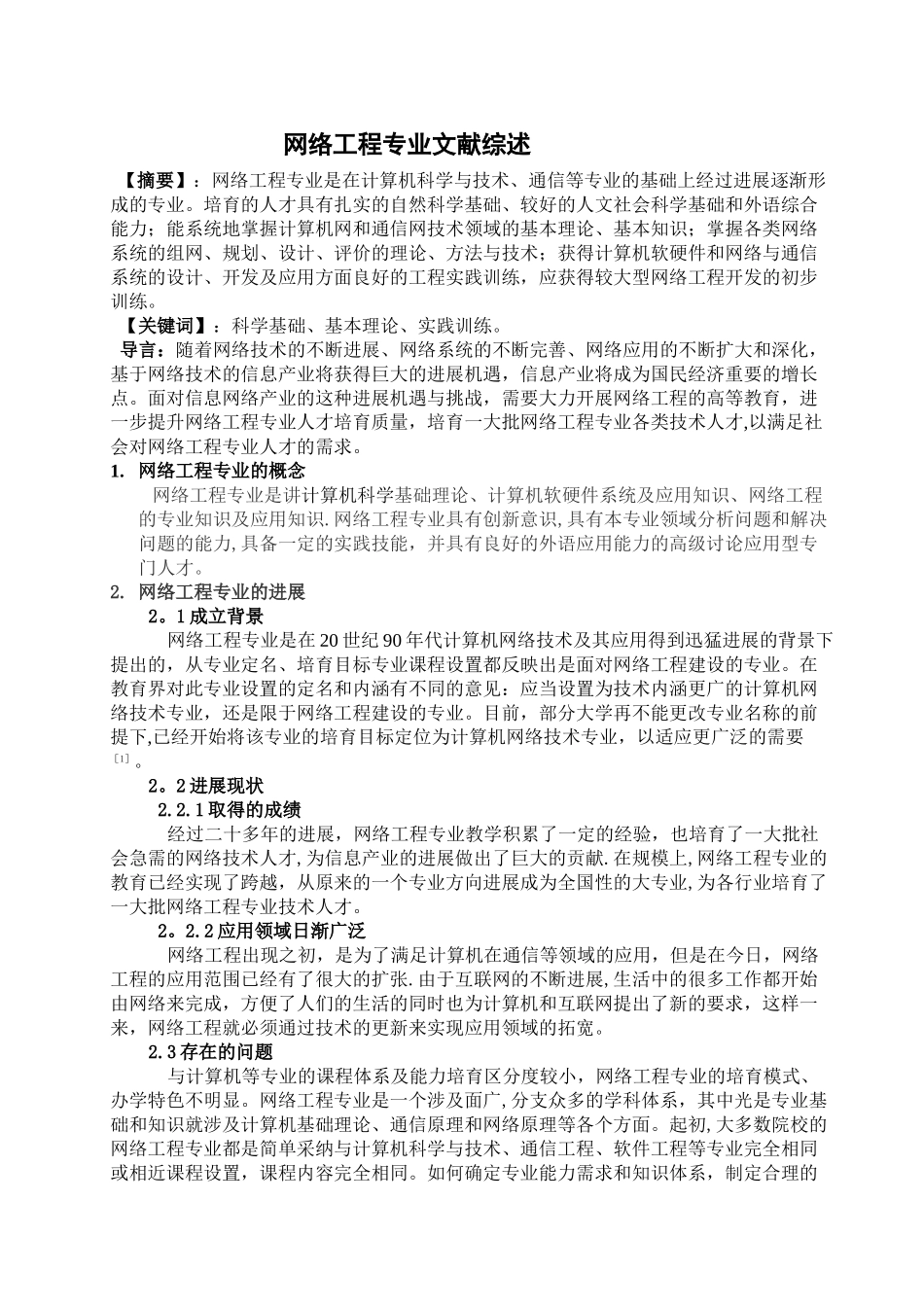 网络工程专业文献综述

【摘要】：网络工程专业是在计算机科学与技术、通信等专业的基础上经过进展逐渐形成的专业。培育的人才具有扎实的自然科学基础、较好的人文社会科学基础和外语综合能力；能系统地掌握计算机网和通信网技术领域的基本理论、基本知识；掌握各类网络系统的组网、规划、设计、评价的理论、方法与技术；获得计算机软硬件和网络与通信系统的设计、开发及应用方面良好的工程实践训练，应获得较大型网络工程开发的初步训练。

【关键词】：科学基础、基本理论、实践训练。

导言：随着网络技术的不断进展、网络系统的不断完善、网络应用的不断扩大和深化，基于网络技术的信息产业将获得巨大的进展机遇，信息产业将成为国民经济重要的增长点。面对信息网络产业的这种进展机遇与挑战，需要大力开展网络工程的高等教育，进一步提升网络工程专业人才培育质量，培育一大批网络工程专业各类技术人才,以满足社会对网络工程专业人才的需求。

1. 网络工程专业的概念

网络工程专业是讲计算机科学基础理论、计算机软硬件系统及应用知识、网络工程的专业知识及应用知识.网络工程专业具有创新意识,具有本专业领域分析问题和解决问题的能力,具备一定的实践技能，并具有良好的外语应用能力的高级讨论应用型专门人才。

2. 网络工程专业的进展

2。1成立背景

网络工程专业是在20世纪90年代计算机网络技术及其应用得到迅猛进展的背景下提出的，从专业定名、培育目标专业课程设置都反映出是面对网络工程建设的专业。在教育界对此专业设置的定名和内涵有不同的意见：应当设置为技术内涵更广的计算机网络技术专业，还是限于网络工程建设的专业。目前，部分大学再不能更改专业名称的前提下,已经开始将该专业的培育目标定位为计算机网络技术专业，以适应更广泛的需要〔1〕。

2。2进展现状

2.2.1取得的成绩

经过二十多年的进展，网络工程专业教学积累了一定的经验，也培育了一大批社会急需的网络技术人才,为信息产业的进展做出了巨大的贡献.在规模上,网络工程专业的教育已经实现了跨越，从原来的一个专业方向进展成为全国性的大专业,为各行业培育了一大批网络工程专业技术人才。

2。2.2应用领域日渐广泛

网络工程出现之初，是为了满足计算机在通信等领域的应用，但是在今日，网络工程的应用范围已经有了很大的扩张.由于互联网的不断进展,生活中的很多工作都开始由网络来完成，方便了人们的生活的同时也为计算机和互联网提出了新的要求，这样一来，网络工程就必须通过技术的更新来实现应用领域的拓宽。

2.3存在的问题

与计算机等专业的课程体系及能力培育区分度较小，网络工程专业的培育模式、办学特色不明显。网络工程专业是一个涉及面广,分支众多的学科体系，其中光是专业基础和知识就涉及计算机基础理论、通信原理和网络原理等各个方面。起初,大多数院校的网络工程专业都是简单采纳与计算机科学与技术、通信工程、软件工程等专业完全相同或相近课程设置，课程内容完全相同。如何确定专业能力需求和知识体系，制定合理的